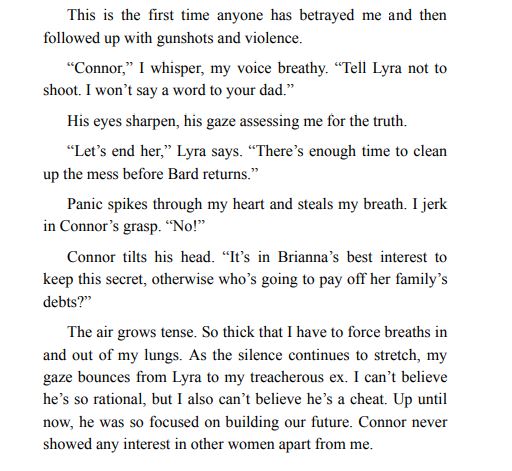 This is the first time anyone has betrayed me and then followed up with gunshots and violence.

“Connor,” I whisper, my voice breathy. “Tell Lyra not to shoot. I won’t say a word to your dad.”

His eyes sharpen, his gaze assessing me for the truth.

“Let’s end her,” Lyra says. “There’s enough time to clean up the mess before Bard returns.”

Panic spikes through my heart and steals my breath. I jerk in Connor’s grasp. “No!”

Connor tilts his head. “It’s in Brianna’s best interest to keep this secret, otherwise who’s going to pay off her family’s debts?”

The air grows tense. So thick that I have to force breaths in and out of my lungs. As the silence continues to stretch, my gaze bounces from Lyra to my treacherous ex. I can’t believe he’s so rational, but I also can’t believe he’s a cheat. Up until now, he was so focused on building our future. Connor never showed any interest in other women apart from me.